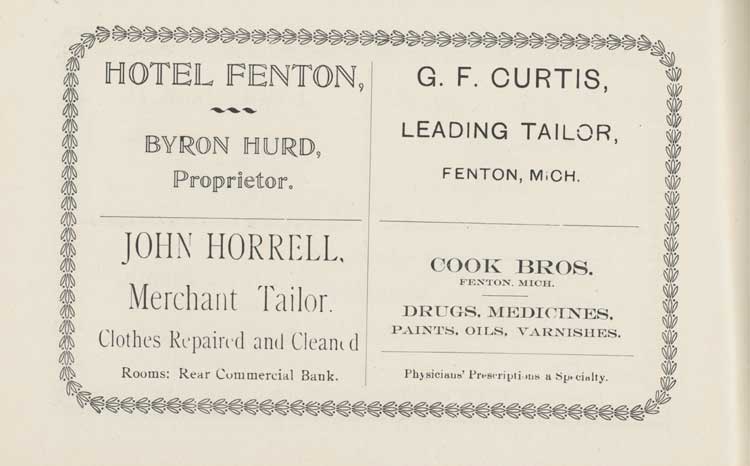 HOTEL FENTON,

BYRON HURD,
Proprietor.

JOHN HORRELL,
Merchant Tailor.
Clothes Repaired and Cleaned
Rooms: Rear Commercial Bank.

G. F. CURTIS,
LEADING TAILOR,
FENTON, MICH.

COOK BROS.
FENTON, MICH.

DRUGS, MEDICINES,
PAINTS, OILS, VARNISHES.

Physicians' Prescriptions a Specialty.